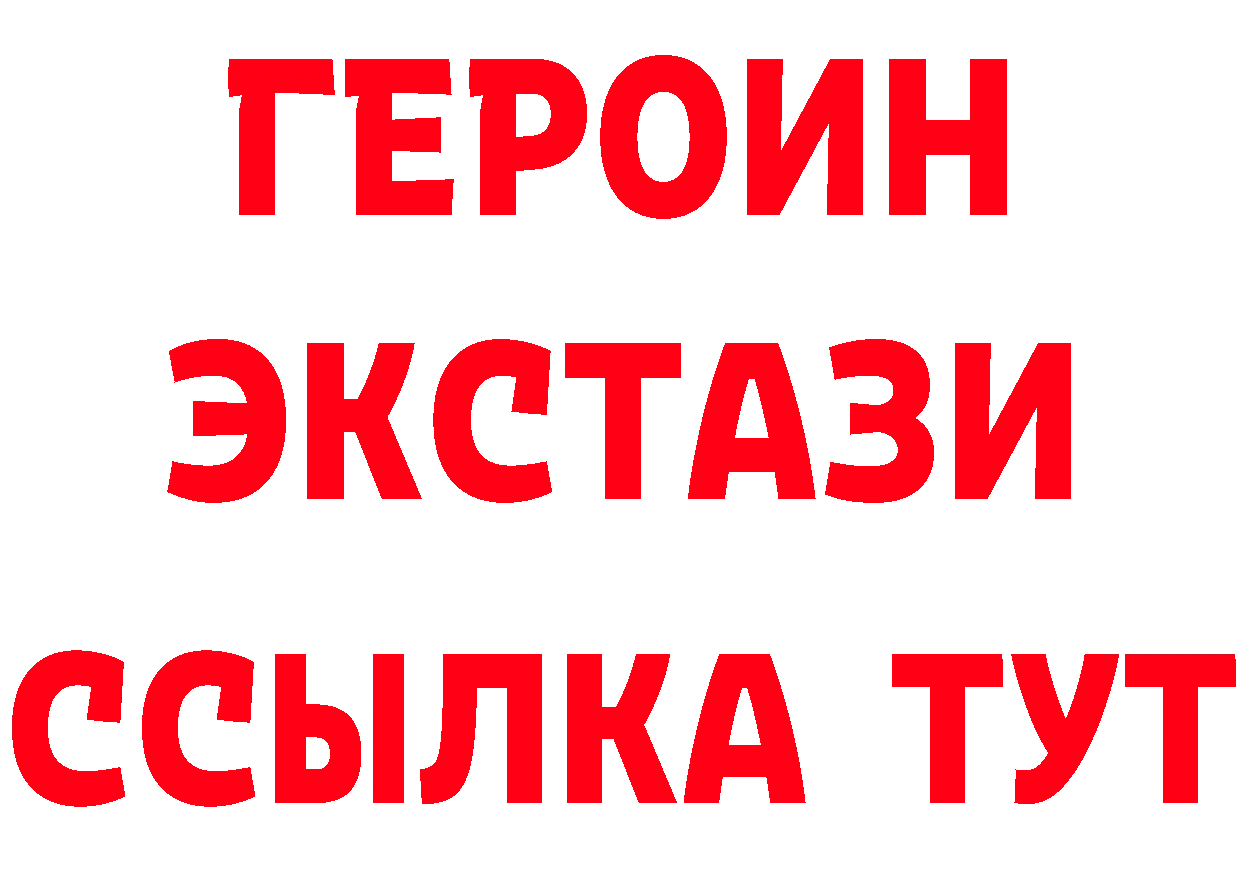 ГЕРОИН
ЭКСТАЗИ
ССЫЛКА ТУТ